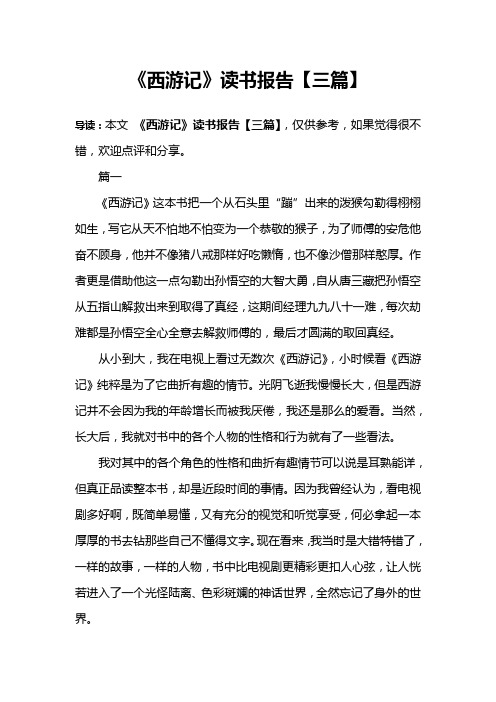 《西游记》读书报告【三篇】

导读：本文 《西游记》读书报告【三篇】，仅供参考，如果觉得很不错，欢迎点评和分享。

篇一

《西游记》这本书把一个从石头里“蹦”出来的泼猴勾勒得栩栩如生，写它从天不怕地不怕变为一个恭敬的猴子，为了师傅的安危他奋不顾身，他并不像猪八戒那样好吃懒惰，也不像沙僧那样憨厚。作者更是借助他这一点勾勒出孙悟空的大智大勇，自从唐三藏把孙悟空从五指山解救出来到取得了真经，这期间经理九九八十一难，每次劫难都是孙悟空全心全意去解救师傅的，最后才圆满的取回真经。

从小到大，我在电视上看过无数次《西游记》，小时候看《西游记》纯粹是为了它曲折有趣的情节。光阴飞逝我慢慢长大，但是西游记并不会因为我的年龄增长而被我厌倦，我还是那么的爱看。当然，长大后，我就对书中的各个人物的性格和行为就有了一些看法。

我对其中的各个角色的性格和曲折有趣情节可以说是耳熟能详，但真正品读整本书，却是近段时间的事情。因为我曾经认为，看电视剧多好啊，既简单易懂，又有充分的视觉和听觉享受，何必拿起一本厚厚的书去钻那些自己不懂得文字。现在看来，我当时是大错特错了，一样的故事，一样的人物，书中比电视剧更精彩更扣人心弦，让人恍若进入了一个光怪陆离、色彩斑斓的神话世界，全然忘记了身外的世界。